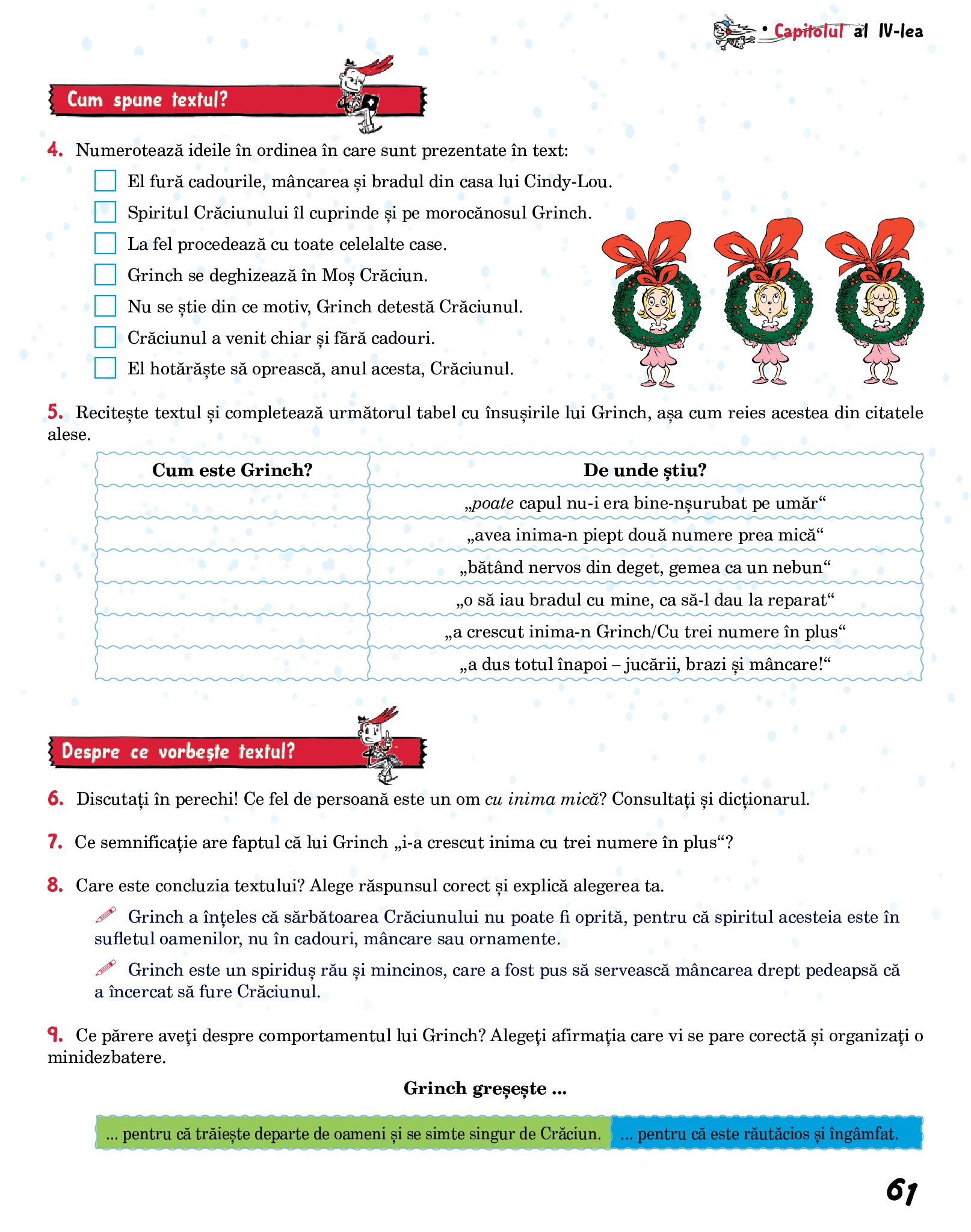 • Capitolul al IV-lea

Cum spune textul?

4. Numerotează ideile în ordinea în care sunt prezentate în text:
El fură cadourile, mâncarea și bradul din casa lui Cindy-Lou.
Spiritul Crăciunului îl cuprinde și pe morocănosul Grinch.
La fel procedează cu toate celelalte case.
Grinch se deghizează în Moș Crăciun.
Nu se știe din ce motiv, Grinch detestă Crăciunul.
Crăciunul a venit chiar și fără cadouri.
El hotărăște să oprească, anul acesta, Crăciunul.

5. Recitește textul și completează următorul tabel cu însușirile lui Grinch, așa cum reies acestea din citatele alese.

| Cum este Grinch? | De unde știu? |
|---|---|
| | „poate capul nu-i era bine-nșurubat pe umăr“ |
| | „avea inima-n piept două numere prea mică“ |
| | „bătând nervos din deget, gemea ca un nebun“ |
| | „o să iau bradul cu mine, ca să-l dau la reparat“ |
| | „a crescut inima-n Grinch/Cu trei numere în plus“ |
| | „a dus totul înapoi – jucării, brazi și mâncare!“ |

Despre ce vorbește textul?

6. Discutați în perechi! Ce fel de persoană este un om cu inima mică? Consultați și dicționarul.

7. Ce semnificație are faptul că lui Grinch „i-a crescut inima cu trei numere în plus“?

8. Care este concluzia textului? Alege răspunsul corect și explică alegerea ta.
Grinch a înțeles că sărbătoarea Crăciunului nu poate fi oprită, pentru că spiritul acesteia este în sufletul oamenilor, nu în cadouri, mâncare sau ornamente.
Grinch este un spiriduș rău și mincinos, care a fost pus să servească mâncarea drept pedeapsă că a încercat să fure Crăciunul.

9. Ce părere aveți despre comportamentul lui Grinch? Alegeți afirmația care vi se pare corectă și organizați o minidezbatere.

Grinch greșește ...

... pentru că trăiește departe de oameni și se simte singur de Crăciun.
... pentru că este răutăcios și îngâmfat.

61